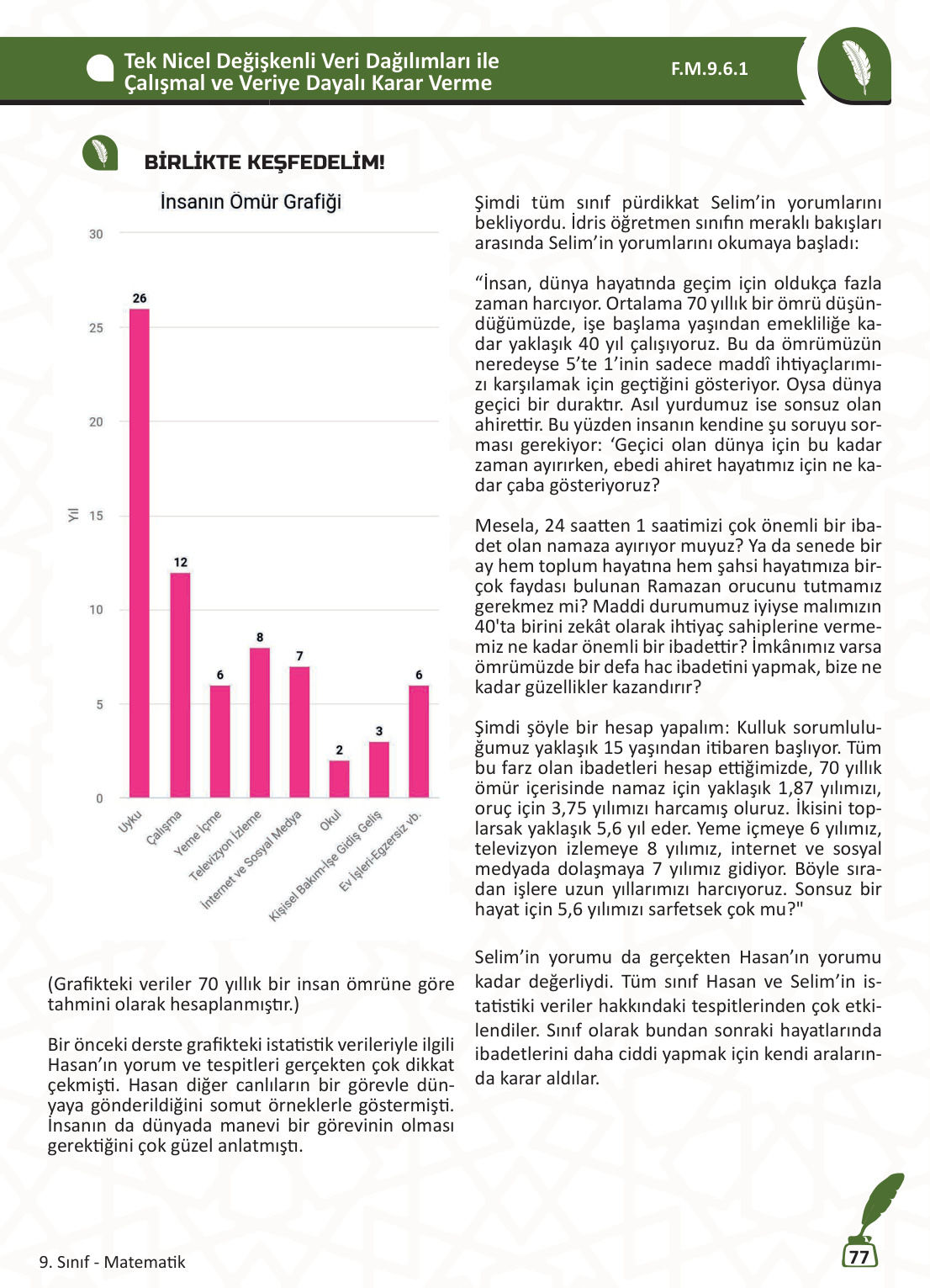 Tek Nicel Değişkenli Veri Dağılımları ile Çalışmal ve Veriye Dayalı Karar Verme

F.M.9.6.1

BİRLİKTE KEŞFEDELİM!

İnsanın Ömür Grafiği

Yıl

30
25
20
15
10
5
0

26
12
6
8
7
2
3
6

Uyku
Çalışma
Yeme İçme
Televizyon İzleme
İnternet ve Sosyal Medya
Okul
Kişisel Bakım-İşe Gidiş Geliş
Ev İşleri-Egzersiz vb.

(Grafikteki veriler 70 yıllık bir insan ömrüne göre tahmini olarak hesaplanmıştır.)

Bir önceki derste grafikteki istatistik verileriyle ilgili Hasan'ın yorum ve tespitleri gerçekten çok dikkat çekmişti. Hasan diğer canlıların bir görevle dünyaya gönderildiğini somut örneklerle göstermişti. İnsanın da dünyada manevi bir görevinin olması gerektiğini çok güzel anlatmıştı.

Şimdi tüm sınıf pürdikkat Selim'in yorumlarını bekliyordu. İdris öğretmen sınıfın meraklı bakışları arasında Selim'in yorumlarını okumaya başladı:

"İnsan, dünya hayatında geçim için oldukça fazla zaman harcıyor. Ortalama 70 yıllık bir ömrü düşündüğümüzde, işe başlama yaşından emekliliğe kadar yaklaşık 40 yıl çalışıyoruz. Bu da ömrümüzün neredeyse 5'te 1'inin sadece maddî ihtiyaçlarımızı karşılamak için geçtiğini gösteriyor. Oysa dünya geçici bir duraktır. Asıl yurdumuz ise sonsuz olan ahirettir. Bu yüzden insanın kendine şu soruyu sorması gerekiyor: 'Geçici olan dünya için bu kadar zaman ayırırken, ebedi ahiret hayatımız için ne kadar çaba gösteriyoruz?

Mesela, 24 saatten 1 saatimizi çok önemli bir ibadet olan namaza ayırıyor muyuz? Ya da senede bir ay hem toplum hayatına hem şahsi hayatımıza birçok faydası bulunan Ramazan orucunu tutmamız gerekmez mi? Maddi durumumuz iyiyse malımızın 40'ta birini zekât olarak ihtiyaç sahiplerine vermemiz ne kadar önemli bir ibadettir? İmkânımız varsa ömrümüzde bir defa hac ibadetini yapmak, bize ne kadar güzellikler kazandırır?

Şimdi şöyle bir hesap yapalım: Kulluk sorumluluğumuz yaklaşık 15 yaşından itibaren başlıyor. Tüm bu farz olan ibadetleri hesap ettiğimizde, 70 yıllık ömür içerisinde namaz için yaklaşık 1,87 yılımızı, oruç için 3,75 yılımızı harcamış oluruz. İkisini toplarsak yaklaşık 5,6 yıl eder. Yeme içmeye 6 yılımız, televizyon izlemeye 8 yılımız, internet ve sosyal medyada dolaşmaya 7 yılımız gidiyor. Böyle sıradan işlere uzun yıllarımızı harcıyoruz. Sonsuz bir hayat için 5,6 yılımızı sarfetsek çok mu?"

Selim'in yorumu da gerçekten Hasan'ın yorumu kadar değerliydi. Tüm sınıf Hasan ve Selim'in istatistiki veriler hakkındaki tespitlerinden çok etkilendiler. Sınıf olarak bundan sonraki hayatlarında ibadetlerini daha ciddi yapmak için kendi aralarında karar aldılar.

9. Sınıf - Matematik

77